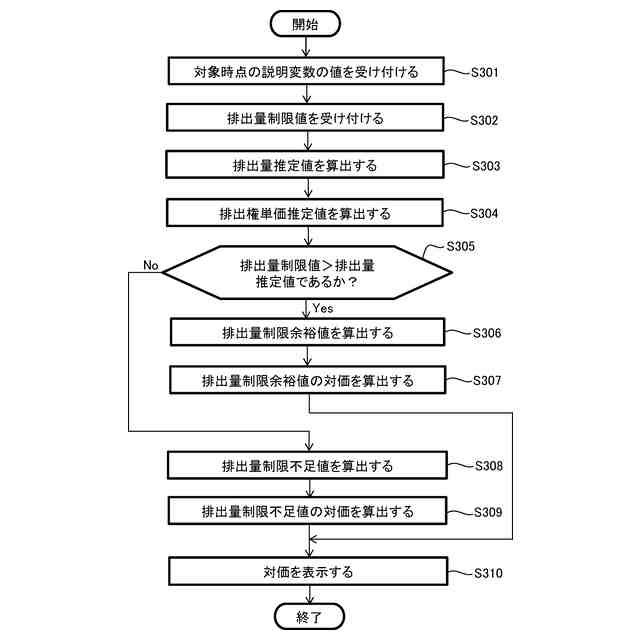 開始

対象時点の説明変数の値を受け付ける
S301

排出量制限値を受け付ける
S302

排出量推定値を算出する
S303

排出権単価推定値を算出する
S304

S305
No
排出量制限値＞排出量推定値であるか？
Yes

排出量制限余裕値を算出する
S306

排出量制限余裕値の対価を算出する
S307

排出量制限不足値を算出する
S308

排出量制限不足値の対価を算出する
S309

対価を表示する
S310

終了